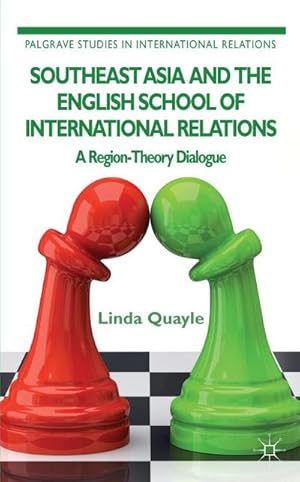 PALGRAVE STUDIES IN INTERNATIONAL RELATIONS

SOUTHEAST ASIA AND THE ENGLISH SCHOOL OF INTERNATIONAL RELATIONS

A Region-Theory Dialogue

Linda Quayle